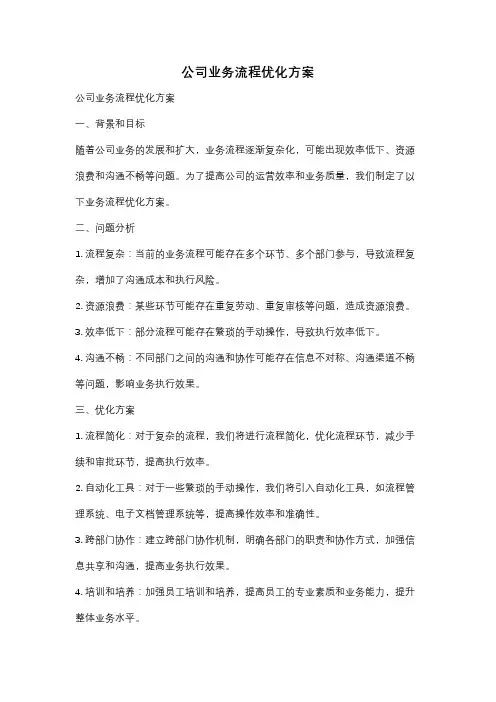 公司业务流程优化方案

公司业务流程优化方案

一、背景和目标

随着公司业务的发展和扩大，业务流程逐渐复杂化，可能出现效率低下、资源浪费和沟通不畅等问题。为了提高公司的运营效率和业务质量，我们制定了以下业务流程优化方案。

二、问题分析

1. 流程复杂：当前的业务流程可能存在多个环节、多个部门参与，导致流程复杂，增加了沟通成本和执行风险。

2. 资源浪费：某些环节可能存在重复劳动、重复审核等问题，造成资源浪费。

3. 效率低下：部分流程可能存在繁琐的手动操作，导致执行效率低下。

4. 沟通不畅：不同部门之间的沟通和协作可能存在信息不对称、沟通渠道不畅等问题，影响业务执行效果。

三、优化方案

1. 流程简化：对于复杂的流程，我们将进行流程简化，优化流程环节，减少手续和审批环节，提高执行效率。

2. 自动化工具：对于一些繁琐的手动操作，我们将引入自动化工具，如流程管理系统、电子文档管理系统等，提高操作效率和准确性。

3. 跨部门协作：建立跨部门协作机制，明确各部门的职责和协作方式，加强信息共享和沟通，提高业务执行效果。

4. 培训和培养：加强员工培训和培养，提高员工的专业素质和业务能力，提升整体业务水平。